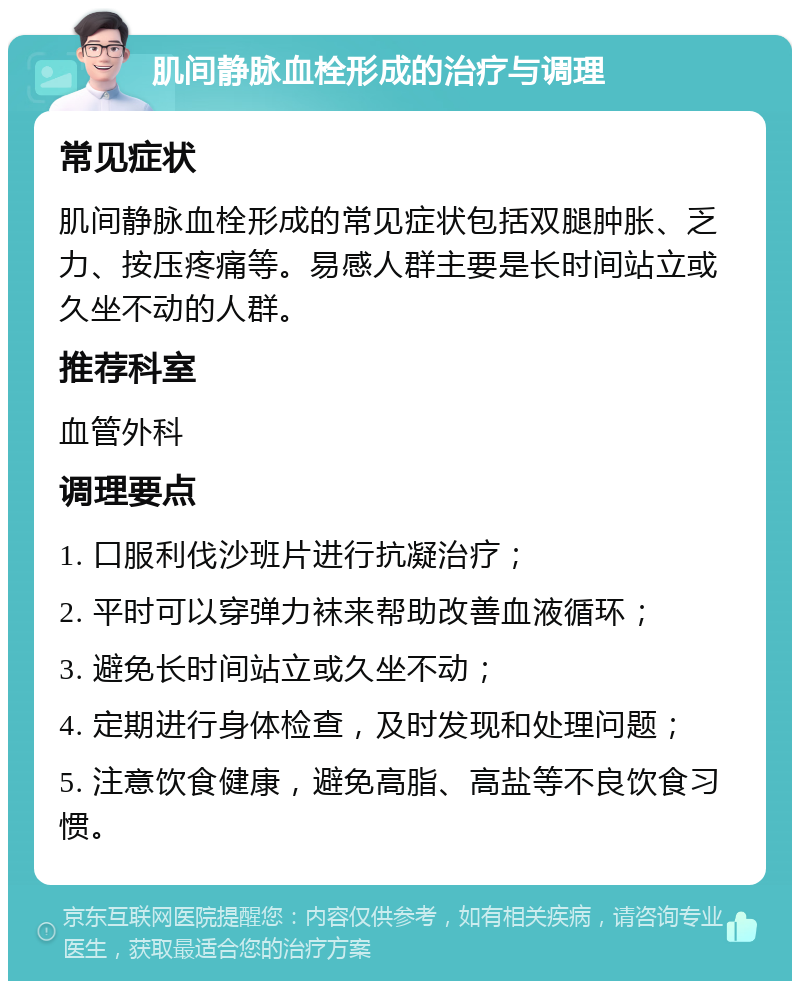 肌间静脉血栓形成的治疗与调理

常见症状

肌间静脉血栓形成的常见症状包括双腿肿胀、乏力、按压疼痛等。易感人群主要是长时间站立或久坐不动的人群。

推荐科室

血管外科

调理要点

1. 口服利伐沙班片进行抗凝治疗；

2. 平时可以穿弹力袜来帮助改善血液循环；

3. 避免长时间站立或久坐不动；

4. 定期进行身体检查，及时发现和处理问题；

5. 注意饮食健康，避免高脂、高盐等不良饮食习惯。

京东互联网医院提醒您：内容仅供参考，如有相关疾病，请咨询专业医生，获取最适合您的治疗方案